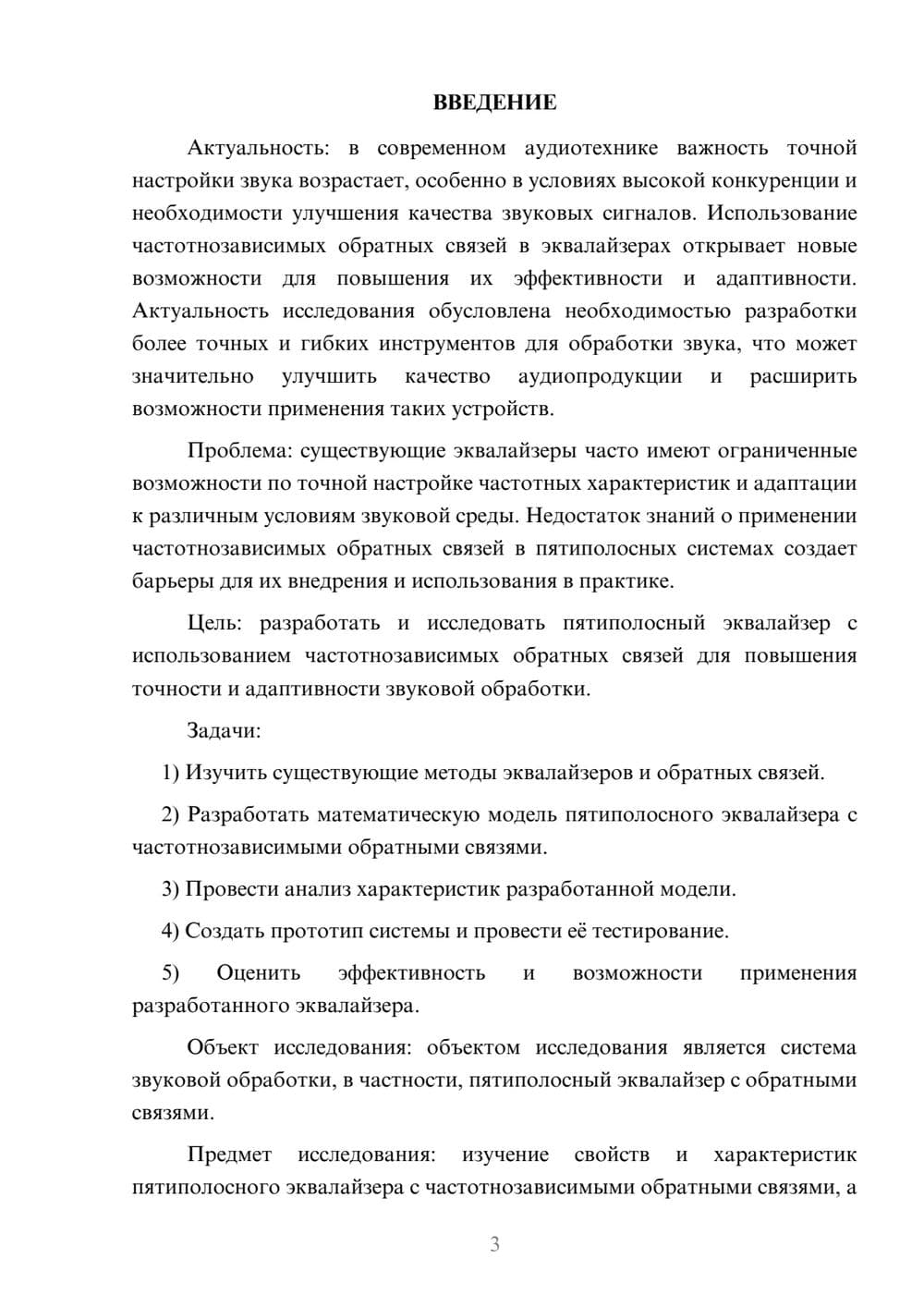 ВВЕДЕНИЕ

Актуальность: в современном аудиотехнике важность точной настройки звука возрастает, особенно в условиях высокой конкуренции и необходимости улучшения качества звуковых сигналов. Использование частотнозависимых обратных связей в эквалайзерах открывает новые возможности для повышения их эффективности и адаптивности. Актуальность исследования обусловлена необходимостью разработки более точных и гибких инструментов для обработки звука, что может значительно улучшить качество аудиопродукции и расширить возможности применения таких устройств.

Проблема: существующие эквалайзеры часто имеют ограниченные возможности по точной настройке частотных характеристик и адаптации к различным условиям звуковой среды. Недостаток знаний о применении частотнозависимых обратных связей в пятиполосных системах создает барьеры для их внедрения и использования в практике.

Цель: разработать и исследовать пятиполосный эквалайзер с использованием частотнозависимых обратных связей для повышения точности и адаптивности звуковой обработки.

Задачи:

1) Изучить существующие методы эквалайзеров и обратных связей.

2) Разработать математическую модель пятиполосного эквалайзера с частотнозависимыми обратными связями.

3) Провести анализ характеристик разработанной модели.

4) Создать прототип системы и провести её тестирование.

5) Оценить эффективность и возможности применения разработанного эквалайзера.

Объект исследования: объектом исследования является система звуковой обработки, в частности, пятиполосный эквалайзер с обратными связями.

Предмет исследования: изучение свойств и характеристик пятиполосного эквалайзера с частотнозависимыми обратными связями, а

3